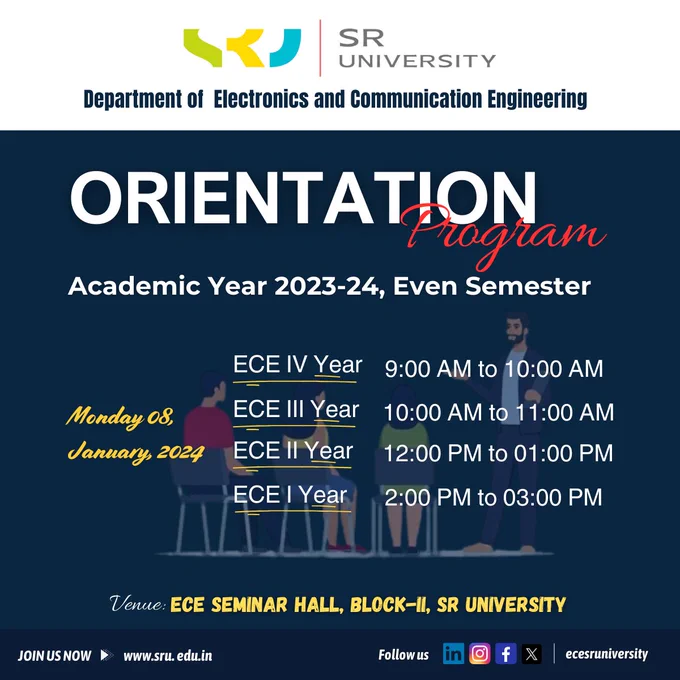 SR UNIVERSITY

Department of Electronics and Communication Engineering

ORIENTATION Program

Academic Year 2023-24, Even Semester

Monday 08, January, 2024

ECE IV Year 9:00 AM to 10:00 AM
ECE III Year 10:00 AM to 11:00 AM
ECE II Year 12:00 PM to 01:00 PM
ECE I Year 2:00 PM to 03:00 PM

Venue: ECE SEMINAR HALL, BLOCK-II, SR UNIVERSITY

JOIN US NOW www.sru. edu.in

Follow us

ecesruniversity